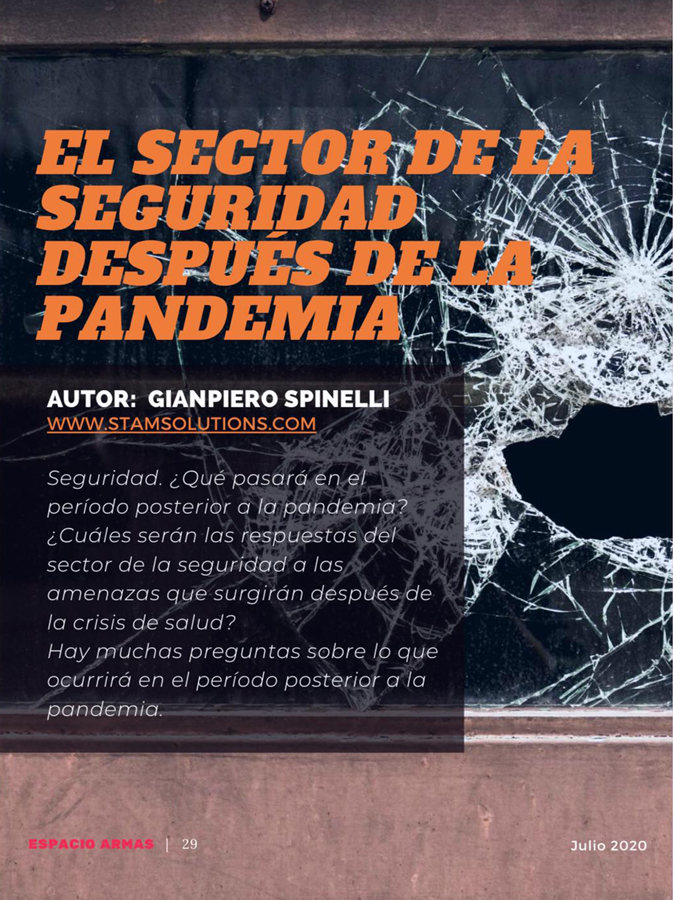 EL SECTOR DE LA SEGURIDAD DESPUÉS DE LA PANDEMIA

AUTOR: GIANPIERO SPINELLI
WWW.STAMSOLUTIONS.COM

Seguridad. ¿Qué pasará en el período posterior a la pandemia? ¿Cuáles serán las respuestas del sector de la seguridad a las amenazas que surgirán después de la crisis de salud?
Hay muchas preguntas sobre lo que ocurrirá en el período posterior a la pandemia.

ESPACIO ARMAS | 29

Julio 2020